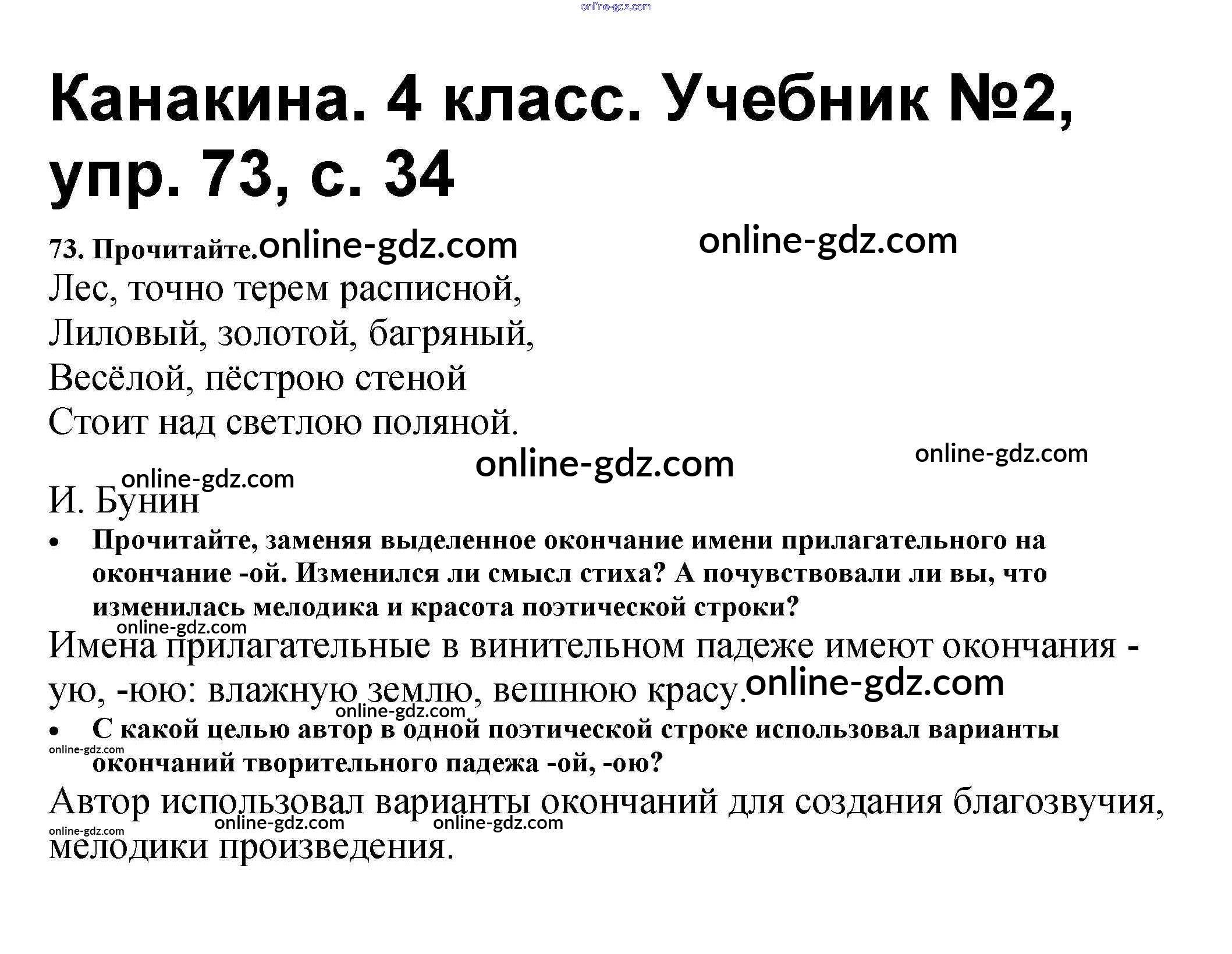 online-gdz.com

Канакина. 4 класс. Учебник №2, упр. 73, с. 34

73. Прочитайте. online-gdz.com online-gdz.com

Лес, точно терем расписной,
Лиловый, золотой, багряный,
Весёлой, пёстрою стеной
Стоит над светлою поляной.

online-gdz.com online-gdz.com online-gdz.com

И. Бунин

• Прочитайте, заменяя выделенное окончание имени прилагательного на окончание -ой. Изменился ли смысл стиха? А почувствовали ли вы, что изменилась мелодика и красота поэтической строки?

online-gdz.com

Имена прилагательные в винительном падеже имеют окончания -ую, -юю: влажную землю, вешнюю красу. online-gdz.com

online-gdz.com

• С какой целью автор в одной поэтической строке использовал варианты окончаний творительного падежа -ой, -ою?

online-gdz.com

Автор использовал варианты окончаний для создания благозвучия, мелодики произведения.

online-gdz.com online-gdz.com online-gdz.com